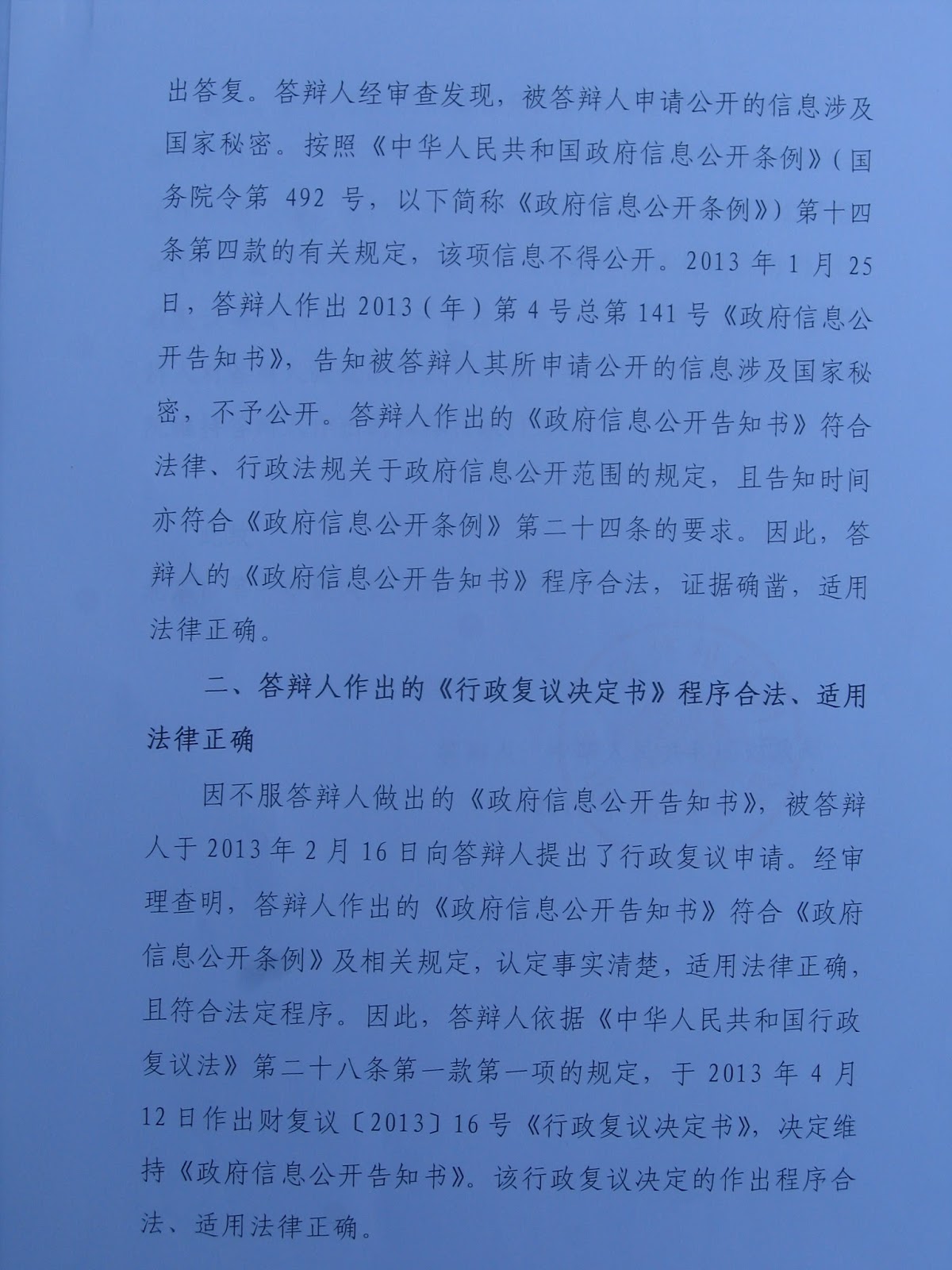 出答复。答辩人经审查发现，被答辩人申请公开的信息涉及国家秘密。按照《中华人民共和国政府信息公开条例》（国务院令第 492 号，以下简称《政府信息公开条例》）第十四条第四款的有关规定，该项信息不得公开。2013 年 1 月 25 日，答辩人作出 2013（年）第 4 号总第 141 号《政府信息公开告知书》，告知被答辩人其所申请公开的信息涉及国家秘密，不予公开。答辩人作出的《政府信息公开告知书》符合法律、行政法规关于政府信息公开范围的规定，且告知时间亦符合《政府信息公开条例》第二十四条的要求。因此，答辩人的《政府信息公开告知书》程序合法，证据确凿，适用法律正确。

二、答辩人作出的《行政复议决定书》程序合法、适用法律正确

因不服答辩人做出的《政府信息公开告知书》，被答辩人于 2013 年 2 月 16 日向答辩人提出了行政复议申请。经审理查明，答辩人作出的《政府信息公开告知书》符合《政府信息公开条例》及相关规定，认定事实清楚，适用法律正确，且符合法定程序。因此，答辩人依据《中华人民共和国行政复议法》第二十八条第一款第一项的规定，于 2013 年 4 月 12 日作出财复议〔2013〕16 号《行政复议决定书》，决定维持《政府信息公开告知书》。该行政复议决定的作出程序合法、适用法律正确。